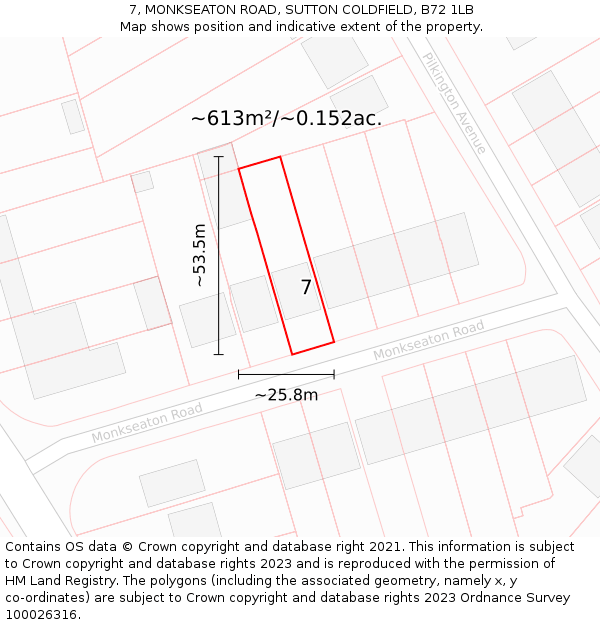 7, MONKSEATON ROAD, SUTTON COLDFIELD, B72 1LB
Map shows position and indicative extent of the property.

~613m²/~0.152ac.

Pilkington Avenue

~53.5m

7

Monkseaton Road

~25.8m

Monkseaton Road

Contains OS data © Crown copyright and database right 2021. This information is subject to Crown copyright and database rights 2023 and is reproduced with the permission of HM Land Registry. The polygons (including the associated geometry, namely x, y co-ordinates) are subject to Crown copyright and database rights 2023 Ordnance Survey 100026316.